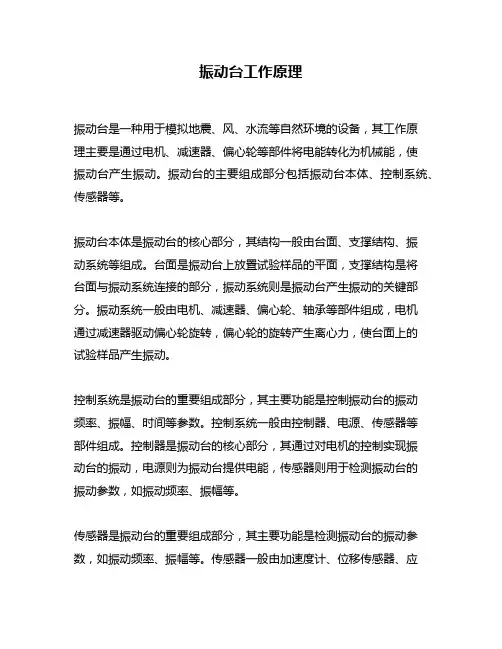 振动台工作原理

振动台是一种用于模拟地震、风、水流等自然环境的设备，其工作原理主要是通过电机、减速器、偏心轮等部件将电能转化为机械能，使振动台产生振动。振动台的主要组成部分包括振动台本体、控制系统、传感器等。

振动台本体是振动台的核心部分，其结构一般由台面、支撑结构、振动系统等组成。台面是振动台上放置试验样品的平面，支撑结构是将台面与振动系统连接的部分，振动系统则是振动台产生振动的关键部分。振动系统一般由电机、减速器、偏心轮、轴承等部件组成，电机通过减速器驱动偏心轮旋转，偏心轮的旋转产生离心力，使台面上的试验样品产生振动。

控制系统是振动台的重要组成部分，其主要功能是控制振动台的振动频率、振幅、时间等参数。控制系统一般由控制器、电源、传感器等部件组成。控制器是振动台的核心部分，其通过对电机的控制实现振动台的振动，电源则为振动台提供电能，传感器则用于检测振动台的振动参数，如振动频率、振幅等。

传感器是振动台的重要组成部分，其主要功能是检测振动台的振动参数，如振动频率、振幅等。传感器一般由加速度计、位移传感器、应